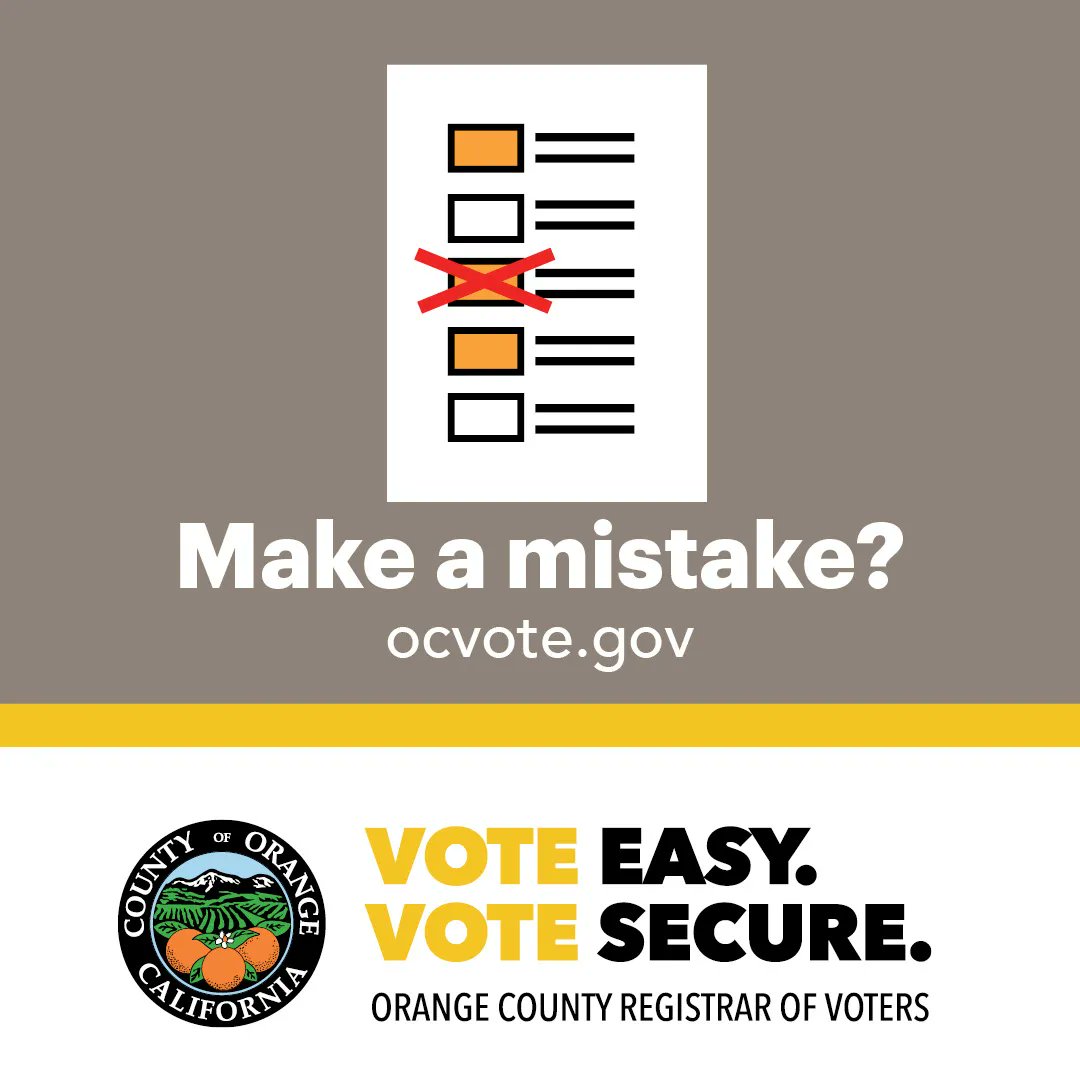 Make a mistake?
ocvote.gov

COUNTY OF ORANGE CALIFORNIA

VOTE EASY.
VOTE SECURE.
ORANGE COUNTY REGISTRAR OF VOTERS